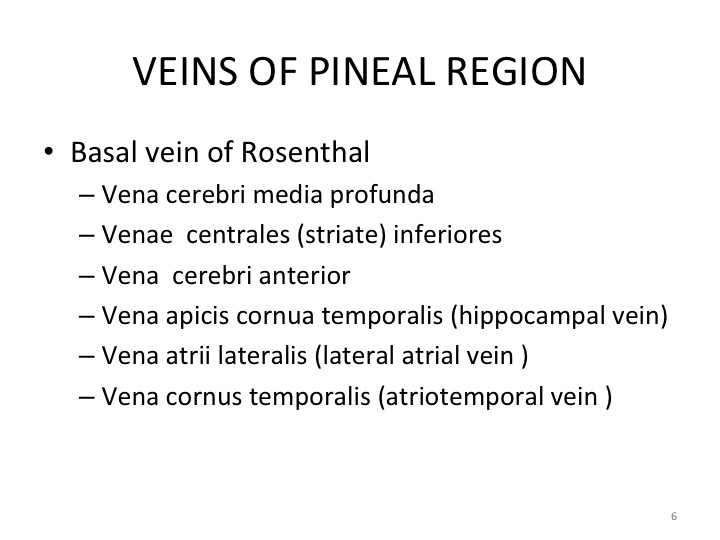 VEINS OF PINEAL REGION

• Basal vein of Rosenthal
– Vena cerebri media profunda
– Venae centrales (striate) inferiores
– Vena cerebri anterior
– Vena apicis cornua temporalis (hippocampal vein)
– Vena atrii lateralis (lateral atrial vein )
– Vena cornus temporalis (atriotemporal vein )

6